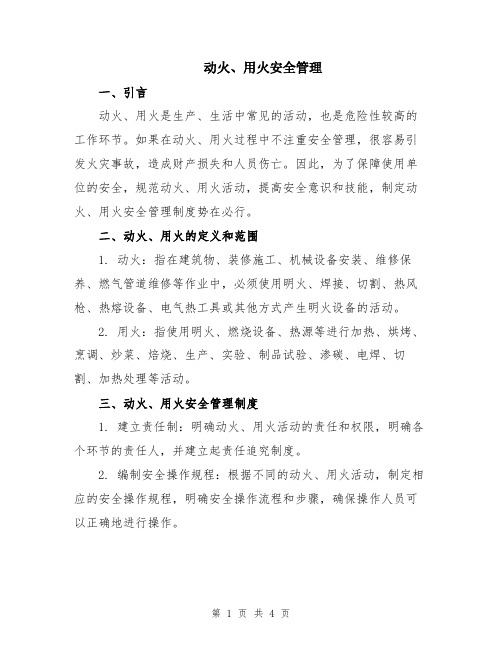 动火、用火安全管理

一、引言

动火、用火是生产、生活中常见的活动，也是危险性较高的工作环节。如果在动火、用火过程中不注重安全管理，很容易引发火灾事故，造成财产损失和人员伤亡。因此，为了保障使用单位的安全，规范动火、用火活动，提高安全意识和技能，制定动火、用火安全管理制度势在必行。

二、动火、用火的定义和范围

1. 动火：指在建筑物、装修施工、机械设备安装、维修保养、燃气管道维修等作业中，必须使用明火、焊接、切割、热风枪、热熔设备、电气热工具或其他方式产生明火设备的活动。

2. 用火：指使用明火、燃烧设备、热源等进行加热、烘烤、烹调、炒菜、焙烧、生产、实验、制品试验、渗碳、电焊、切割、加热处理等活动。

三、动火、用火安全管理制度

1. 建立责任制：明确动火、用火活动的责任和权限，明确各个环节的责任人，并建立起责任追究制度。

2. 编制安全操作规程：根据不同的动火、用火活动，制定相应的安全操作规程，明确安全操作流程和步骤，确保操作人员可以正确地进行操作。

第 1 页 共 4 页